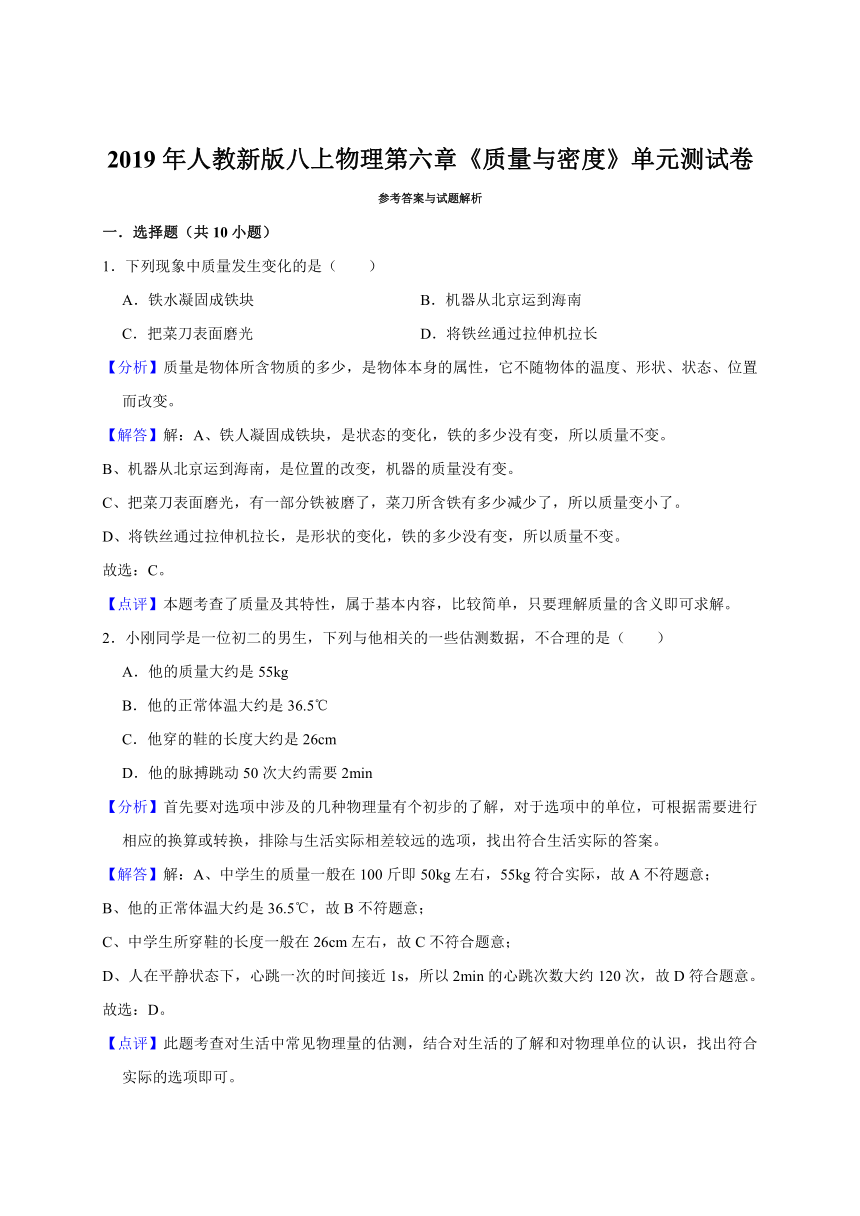 2019 年人教新版八上物理第六章《质量与密度》单元测试卷

参考答案与试题解析

一．选择题（共 10 小题）

1．下列现象中质量发生变化的是（　　）

A．铁水凝固成铁块

B．机器从北京运到海南

C．把菜刀表面磨光

D．将铁丝通过拉伸机拉长

【分析】质量是物体所含物质的多少，是物体本身的属性，它不随物体的温度、形状、状态、位置而改变。

【解答】解：A、铁人凝固成铁块，是状态的变化，铁的多少没有变，所以质量不变。

B、机器从北京运到海南，是位置的改变，机器的质量没有变。

C、把菜刀表面磨光，有一部分铁被磨了，菜刀所含铁有多少减少了，所以质量变小了。

D、将铁丝通过拉伸机拉长，是形状的变化，铁的多少没有变，所以质量不变。

故选：C。

【点评】本题考查了质量及其特性，属于基本内容，比较简单，只要理解质量的含义即可求解。

2．小刚同学是一位初二的男生，下列与他相关的一些估测数据，不合理的是（　　）

A．他的质量大约是 55kg

B．他的正常体温大约是 36.5℃

C．他穿的鞋的长度大约是 26cm

D．他的脉搏跳动 50 次大约需要 2min

【分析】首先要对选项中涉及的几种物理量有个初步的了解，对于选项中的单位，可根据需要进行相应的换算或转换，排除与生活实际相差较远的选项，找出符合生活实际的答案。

【解答】解：A、中学生的质量一般在 100 斤即 50kg 左右，55kg 符合实际，故 A 不符题意；

B、他的正常体温大约是 36.5℃，故 B 不符题意；

C、中学生所穿鞋的长度一般在 26cm 左右，故 C 不符合题意；

D、人在平静状态下，心跳一次的时间接近 1s，所以 2min 的心跳次数大约 120 次，故 D 符合题意。

故选：D。

【点评】此题考查对生活中常见物理量的估测，结合对生活的了解和对物理单位的认识，找出符合实际的选项即可。